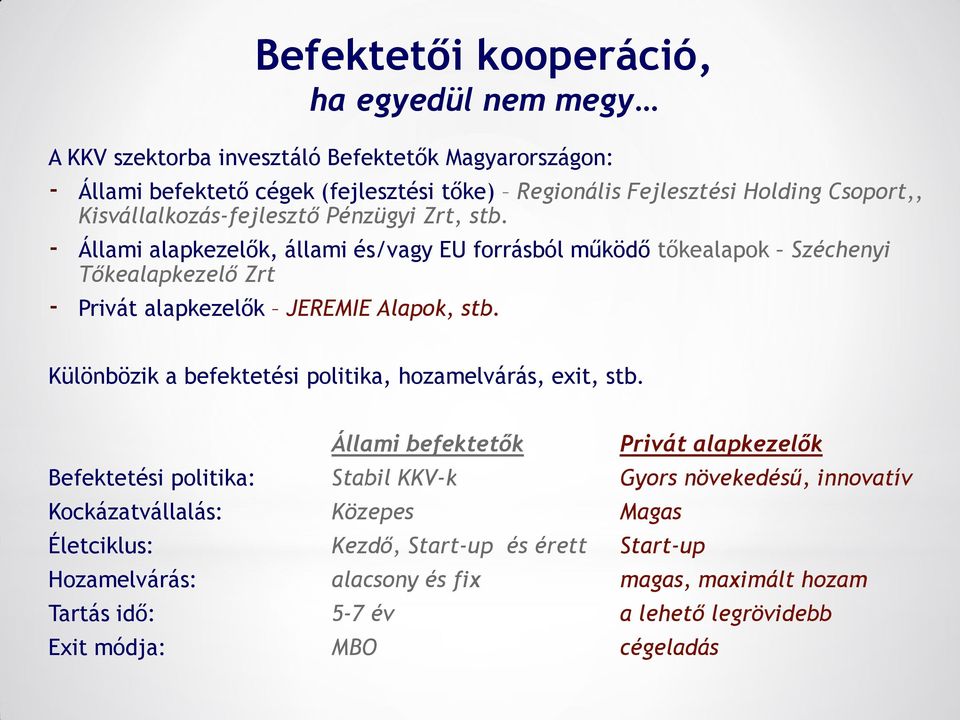 Befektetői kooperáció,
ha egyedül nem megy…

A KKV szektorba invesztáló Befektetők Magyarországon:
- Állami befektető cégek (fejlesztési tőke) – Regionális Fejlesztési Holding Csoport,, Kisvállalkozás-fejlesztő Pénzügyi Zrt, stb.
- Állami alapkezelők, állami és/vagy EU forrásból működő tőkealapok – Széchenyi Tőkealapkezelő Zrt
- Privát alapkezelők – JEREMIE Alapok, stb.

Különbözik a befektetési politika, hozamelvárás, exit, stb.

| | Állami befektetők | Privát alapkezelők |
|---|---|---|
| Befektetési politika: | Stabil KKV-k | Gyors növekedésű, innovatív |
| Kockázatvállalás: | Közepes | Magas |
| Életciklus: | Kezdő, Start-up és érett | Start-up |
| Hozamelvárás: | alacsony és fix | magas, maximált hozam |
| Tartás idő: | 5-7 év | a lehető legrövidebb |
| Exit módja: | MBO | cégeladás |